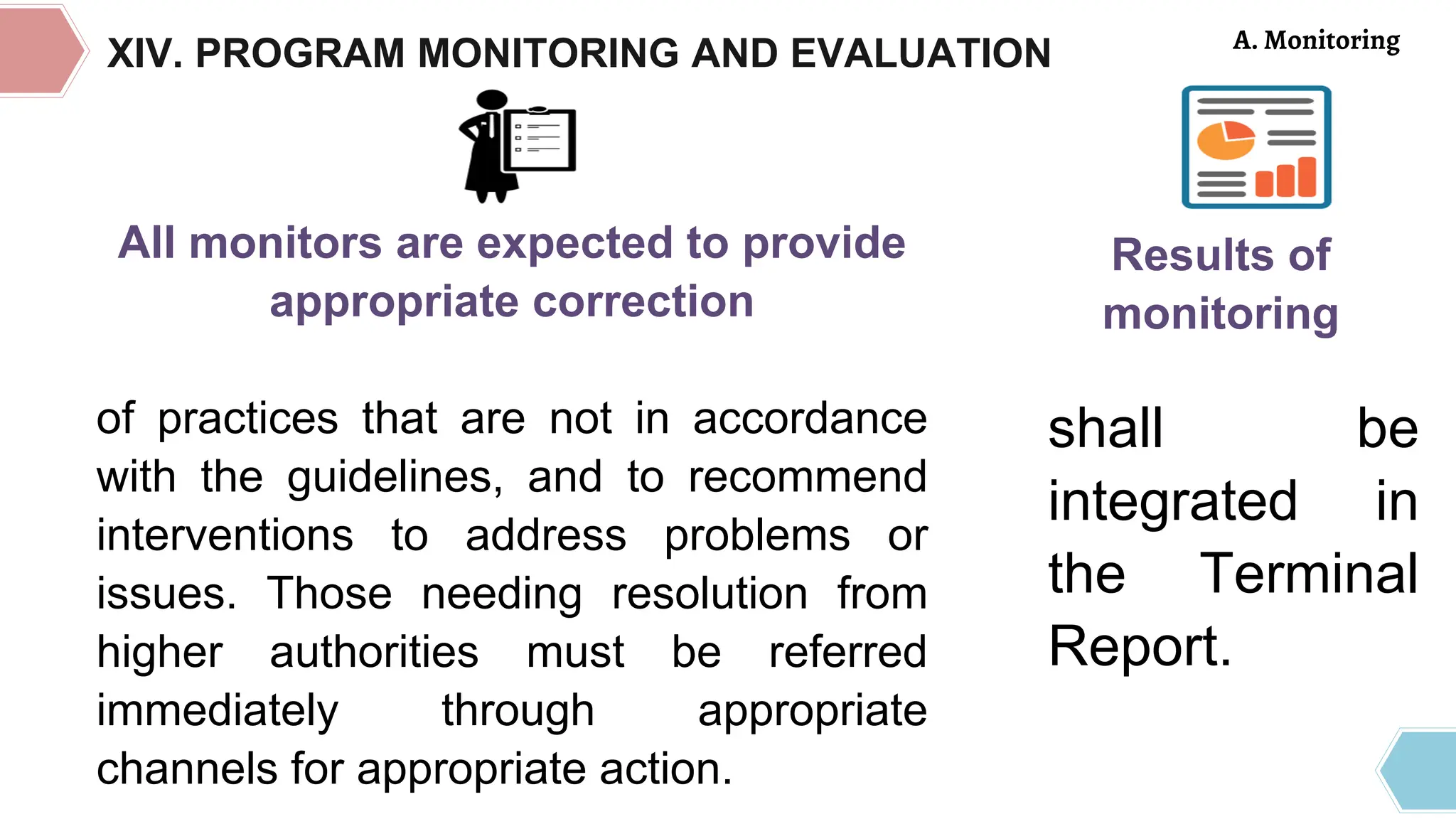 XIV. PROGRAM MONITORING AND EVALUATION

A. Monitoring

All monitors are expected to provide appropriate correction

of practices that are not in accordance with the guidelines, and to recommend interventions to address problems or issues. Those needing resolution from higher authorities must be referred immediately through appropriate channels for appropriate action.

Results of monitoring

shall be integrated in the Terminal Report.